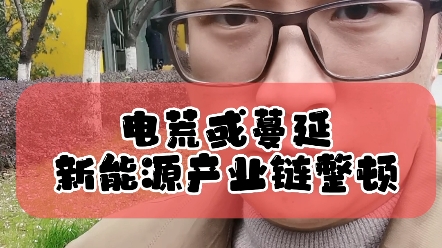 电荒或蔓延
新能源产业链整顿